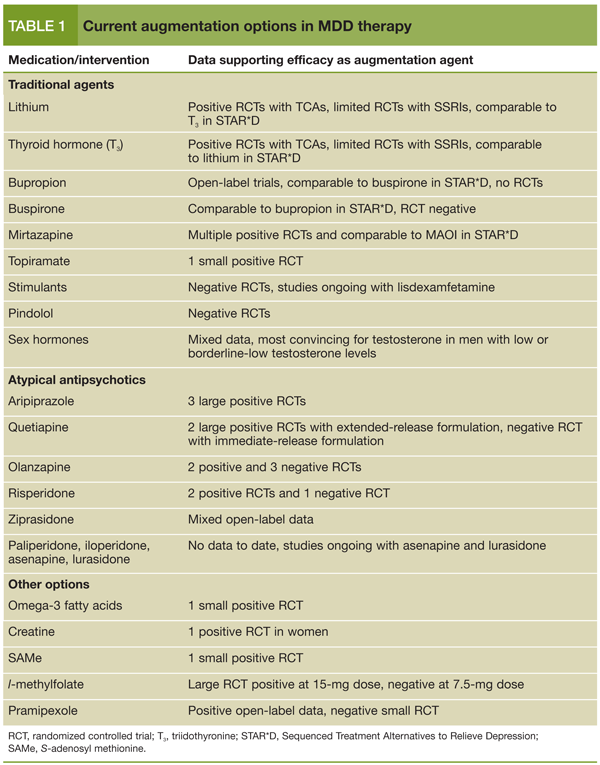 TABLE 1 Current augmentation options in MDD therapy

| Medication/intervention | Data supporting efficacy as augmentation agent |
|---|---|
| **Traditional agents** | |
| Lithium | Positive RCTs with TCAs, limited RCTs with SSRIs, comparable to $T_3$ in STAR*D |
| Thyroid hormone ($T_3$) | Positive RCTs with TCAs, limited RCTs with SSRIs, comparable to lithium in STAR*D |
| Bupropion | Open-label trials, comparable to buspirone in STAR*D, no RCTs |
| Buspirone | Comparable to bupropion in STAR*D, RCT negative |
| Mirtazapine | Multiple positive RCTs and comparable to MAOI in STAR*D |
| Topiramate | 1 small positive RCT |
| Stimulants | Negative RCTs, studies ongoing with lisdexamfetamine |
| Pindolol | Negative RCTs |
| Sex hormones | Mixed data, most convincing for testosterone in men with low or borderline-low testosterone levels |
| **Atypical antipsychotics** | |
| Aripiprazole | 3 large positive RCTs |
| Quetiapine | 2 large positive RCTs with extended-release formulation, negative RCT with immediate-release formulation |
| Olanzapine | 2 positive and 3 negative RCTs |
| Risperidone | 2 positive RCTs and 1 negative RCT |
| Ziprasidone | Mixed open-label data |
| Paliperidone, iloperidone, asenapine, lurasidone | No data to date, studies ongoing with asenapine and lurasidone |
| **Other options** | |
| Omega-3 fatty acids | 1 small positive RCT |
| Creatine | 1 positive RCT in women |
| SAMe | 1 small positive RCT |
| *l*-methylfolate | Large RCT positive at 15-mg dose, negative at 7.5-mg dose |
| Pramipexole | Positive open-label data, negative small RCT |

RCT, randomized controlled trial; $T_3$, triidothyronine; STAR*D, Sequenced Treatment Alternatives to Relieve Depression; SAMe, *S*-adenosyl methionine.